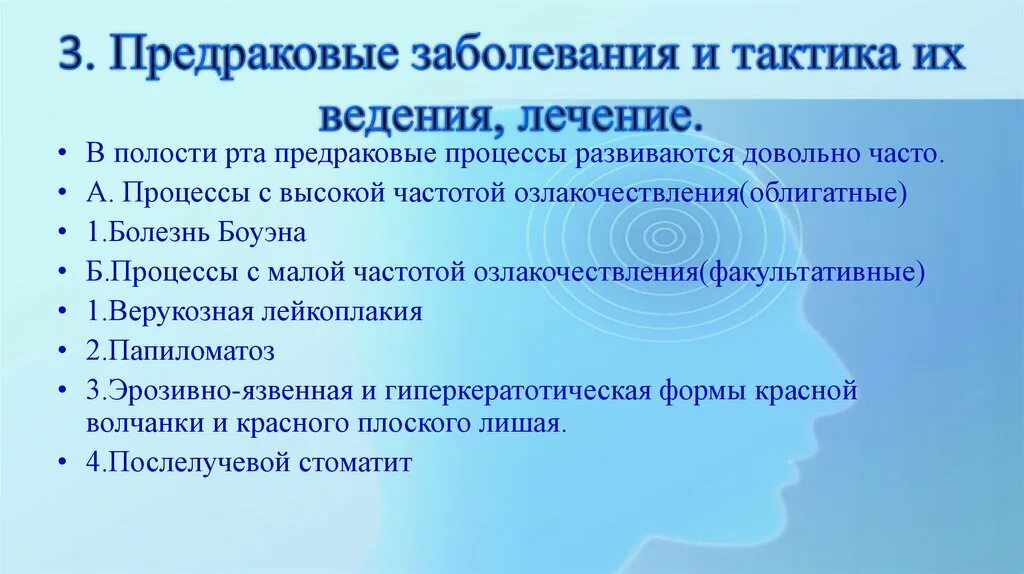 3. Предраковые заболевания и тактика их ведения, лечение.

• В полости рта предраковые процессы развиваются довольно часто.
• А. Процессы с высокой частотой озлакочествления(облигатные)
• 1.Болезнь Боуэна
• Б.Процессы с малой частотой озлакочествления(факультативные)
• 1.Верукозная лейкоплакия
• 2.Папиломатоз
• 3.Эрозивно-язвенная и гиперкератотическая формы красной волчанки и красного плоского лишая.
• 4.Послелучевой стоматит